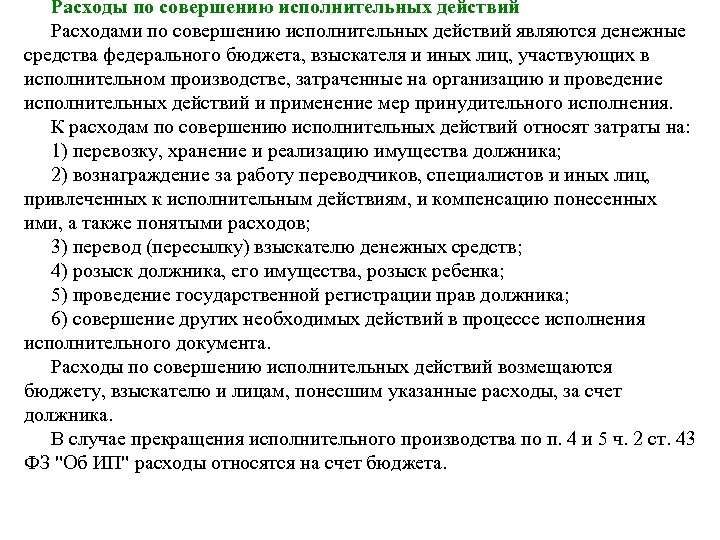 Расходы по совершению исполнительных действий

Расходами по совершению исполнительных действий являются денежные средства федерального бюджета, взыскателя и иных лиц, участвующих в исполнительном производстве, затраченные на организацию и проведение исполнительных действий и применение мер принудительного исполнения.

К расходам по совершению исполнительных действий относят затраты на:

1) перевозку, хранение и реализацию имущества должника;

2) вознаграждение за работу переводчиков, специалистов и иных лиц, привлеченных к исполнительным действиям, и компенсацию понесенных ими, а также понятыми расходов;

3) перевод (пересылку) взыскателю денежных средств;

4) розыск должника, его имущества, розыск ребенка;

5) проведение государственной регистрации прав должника;

6) совершение других необходимых действий в процессе исполнения исполнительного документа.

Расходы по совершению исполнительных действий возмещаются бюджету, взыскателю и лицам, понесшим указанные расходы, за счет должника.

В случае прекращения исполнительного производства по п. 4 и 5 ч. 2 ст. 43 ФЗ "Об ИП" расходы относятся на счет бюджета.